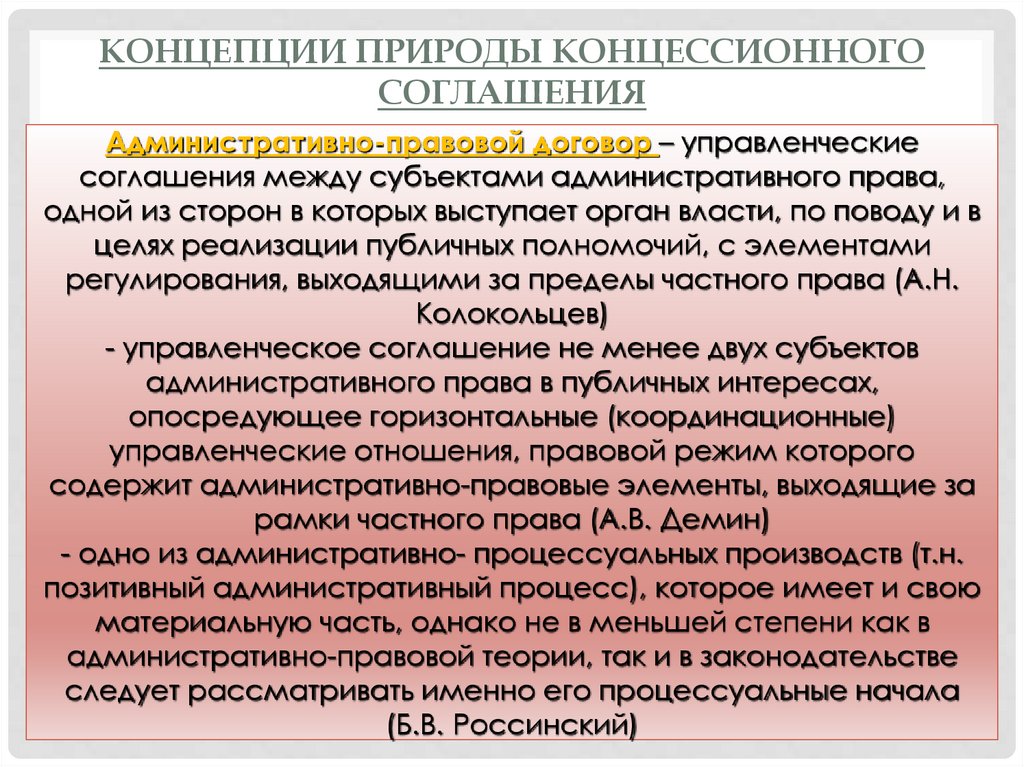 КОНЦЕПЦИИ ПРИРОДЫ КОНЦЕССИОННОГО СОГЛАШЕНИЯ

Административно-правовой договор – управленческие соглашения между субъектами административного права, одной из сторон в которых выступает орган власти, по поводу и в целях реализации публичных полномочий, с элементами регулирования, выходящими за пределы частного права (А.Н. Колокольцев)
- управленческое соглашение не менее двух субъектов административного права в публичных интересах, опосредующее горизонтальные (координационные) управленческие отношения, правовой режим которого содержит административно-правовые элементы, выходящие за рамки частного права (А.В. Демин)
- одно из административно- процессуальных производств (т.н. позитивный административный процесс), которое имеет и свою материальную часть, однако не в меньшей степени как в административно-правовой теории, так и в законодательстве следует рассматривать именно его процессуальные начала (Б.В. Россинский)